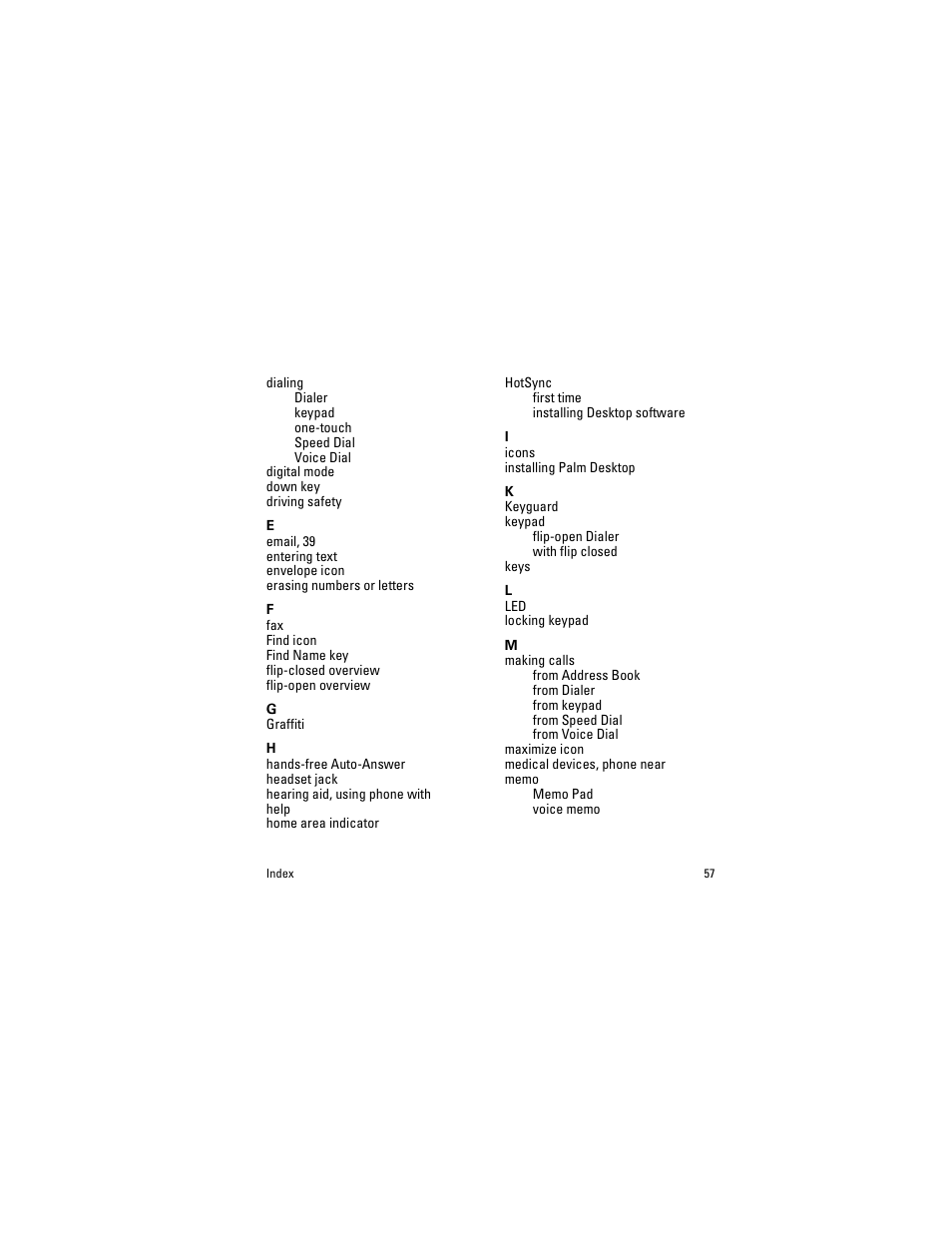 dialing
Dialer
keypad
one-touch
Speed Dial
Voice Dial
digital mode
down key
driving safety

E
email, 39
entering text
envelope icon
erasing numbers or letters

F
fax
Find icon
Find Name key
flip-closed overview
flip-open overview

G
Graffiti

H
hands-free Auto-Answer
headset jack
hearing aid, using phone with
help
home area indicator

HotSync
first time
installing Desktop software

I
icons
installing Palm Desktop

K
Keyguard
keypad
flip-open Dialer
with flip closed
keys

L
LED
locking keypad

M
making calls
from Address Book
from Dialer
from keypad
from Speed Dial
from Voice Dial
maximize icon
medical devices, phone near
memo
Memo Pad
voice memo

Index

57